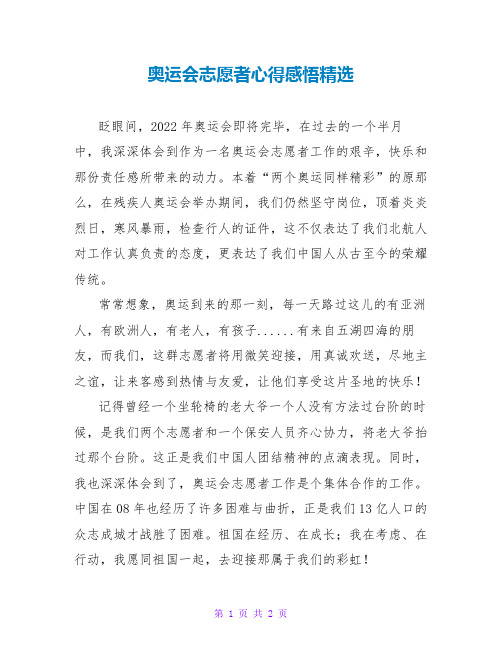 奥运会志愿者心得感悟精选

眨眼间，2022 年奥运会即将完毕，在过去的一个半月中，我深深体会到作为一名奥运会志愿者工作的艰辛，快乐和那份责任感所带来的动力。本着“两个奥运同样精彩”的原那么，在残疾人奥运会举办期间，我们仍然坚守岗位，顶着炎炎烈日，寒风暴雨，检查行人的证件，这不仅表达了我们北航人对工作认真负责的态度，更表达了我们中国人从古至今的荣耀传统。

常常想象，奥运到来的那一刻，每一天路过这儿的有亚洲人，有欧洲人，有老人，有孩子......有来自五湖四海的朋友，而我们，这群志愿者将用微笑迎接，用真诚欢送，尽地主之谊，让来客感到热情与友爱，让他们享受这片圣地的快乐！

记得曾经一个坐轮椅的老大爷一个人没有方法过台阶的时候，是我们两个志愿者和一个保安人员齐心协力，将老大爷抬过那个台阶。这正是我们中国人团结精神的点滴表现。同时，我也深深体会到了，奥运会志愿者工作是个集体合作的工作。中国在 08 年也经历了许多困难与曲折，正是我们 13 亿人口的众志成城才战胜了困难。祖国在经历、在成长；我在考虑、在行动，我愿同祖国一起，去迎接那属于我们的彩虹！

第 1 页 共 2 页